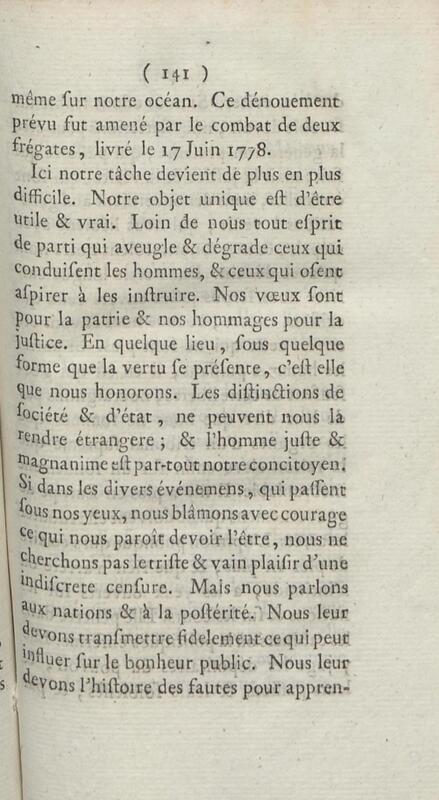 ( 141 )

même ſur notre océan. Ce dénouement prévu fut amené par le combat de deux frégates, livré le 17 Juin 1778.

Ici notre tâche devient de plus en plus difficile. Notre objet unique eſt d'être utile & vrai. Loin de nous tout eſprit de parti qui aveugle & dégrade ceux qui conduiſent les hommes, & ceux qui oſent aſpirer à les inſtruire. Nos vœux ſont pour la patrie & nos hommages pour la juſtice. En quelque lieu, ſous quelque forme que la vertu ſe préſente, c'eſt elle que nous honorons. Les diſtinctions de ſociété & d'état, ne peuvent nous la rendre étrangere ; & l'homme juſte & magnanime eſt par-tout notre concitoyen. Si dans les divers événemens, qui paſſent ſous nos yeux, nous blâmons avec courage ce qui nous paroît devoir l'être, nous ne cherchons pas le triſte & vain plaiſir d'une indiſcrete cenſure. Mais nous parlons aux nations & à la poſtérité. Nous leur devons tranſmettre fidelement ce qui peut influer ſur le bonheur public. Nous leur devons l'hiſtoire des fautes pour appren-